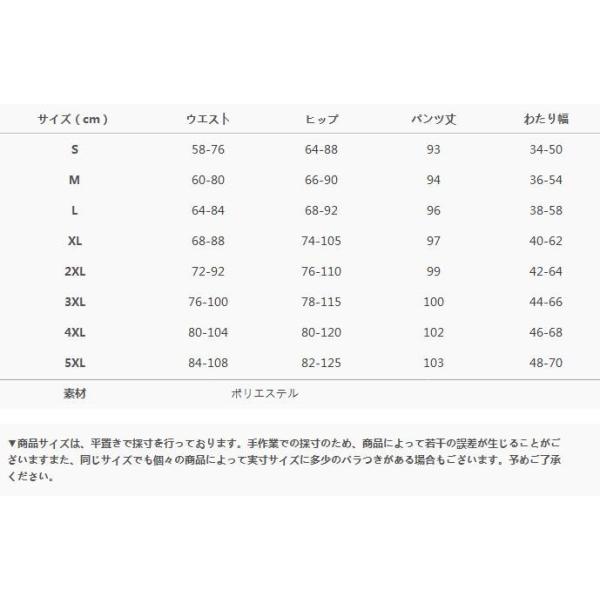 | サイズ（cm） | ウエスト | ヒップ | パンツ丈 | わたり幅 |
|---|---|---|---|---|
| S | 58-76 | 64-88 | 93 | 34-50 |
| M | 60-80 | 66-90 | 94 | 36-54 |
| L | 64-84 | 68-92 | 96 | 38-58 |
| XL | 68-88 | 74-105 | 97 | 40-62 |
| 2XL | 72-92 | 76-110 | 99 | 42-64 |
| 3XL | 76-100 | 78-115 | 100 | 44-66 |
| 4XL | 80-104 | 80-120 | 102 | 46-68 |
| 5XL | 84-108 | 82-125 | 103 | 48-70 |
| 素材 | ポリエステル | | | |

▼商品サイズは、平置きで採寸を行っております。手作業での採寸のため、商品によって若干の誤差が生じることがございますまた、同じサイズでも個々の商品によって実寸サイズに多少のバラつきがある場合もございます。予めご了承ください。